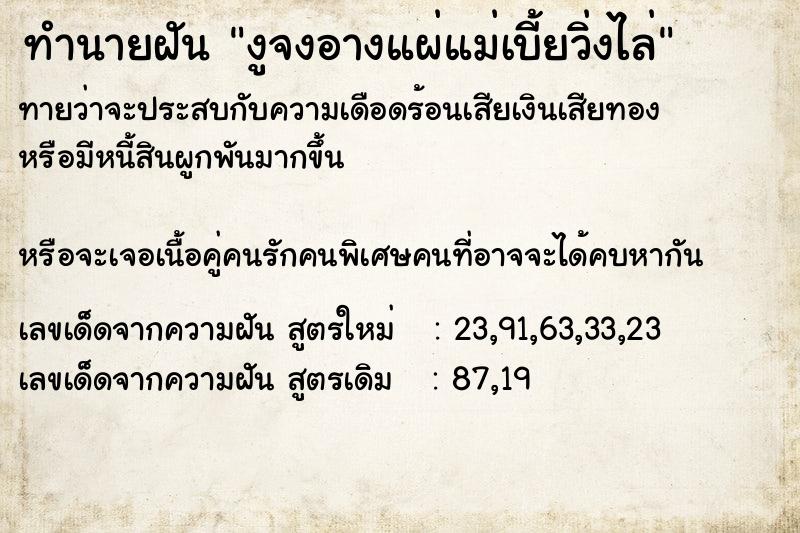 ทำนายฝัน "งูจงอางแผ่แม่เบี้ยวิ่งไล่"

ทายว่าจะประสบกับความเดือดร้อนเสียเงินเสียทอง หรือมีหนี้สินผูกพันมากขึ้น

หรือจะเจอเนื้อคู่คนรักคนพิเศษคนที่อาจจะได้คบหากัน

เลขเด็ดจากความฝัน สูตรใหม่ : 23,91,63,33,23
เลขเด็ดจากความฝัน สูตรเดิม : 87,19